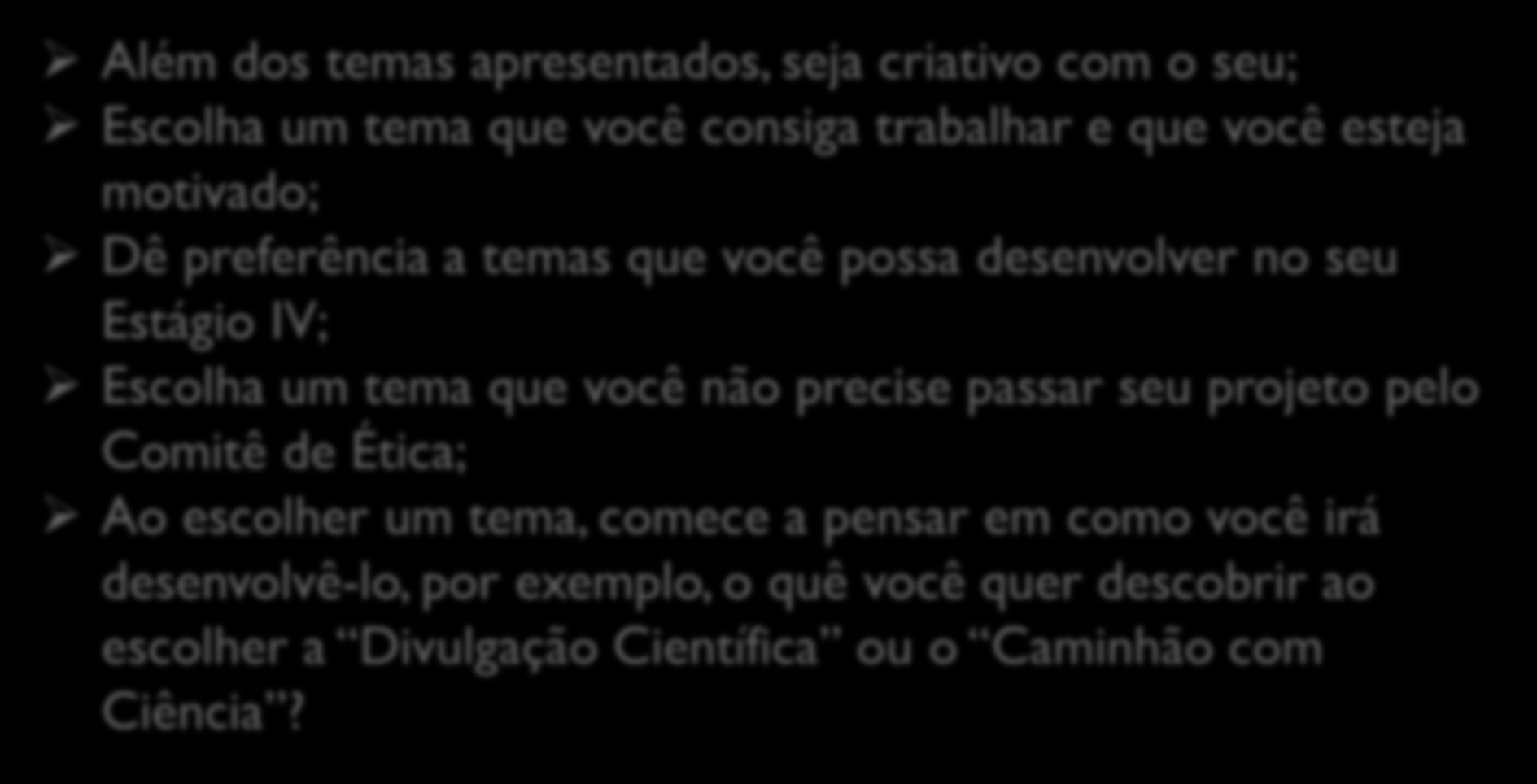 ➢ Além dos temas apresentados, seja criativo com o seu;
➢ Escolha um tema que você consiga trabalhar e que você esteja motivado;
➢ Dê preferência a temas que você possa desenvolver no seu Estágio IV;
➢ Escolha um tema que você não precise passar seu projeto pelo Comitê de Ética;
➢ Ao escolher um tema, comece a pensar em como você irá desenvolvê-lo, por exemplo, o quê você quer descobrir ao escolher a "Divulgação Científica" ou o "Caminhão com Ciência"?